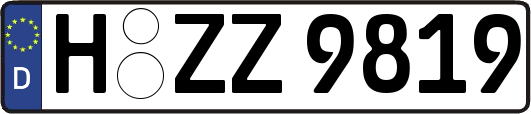 D
H ZZ 9819